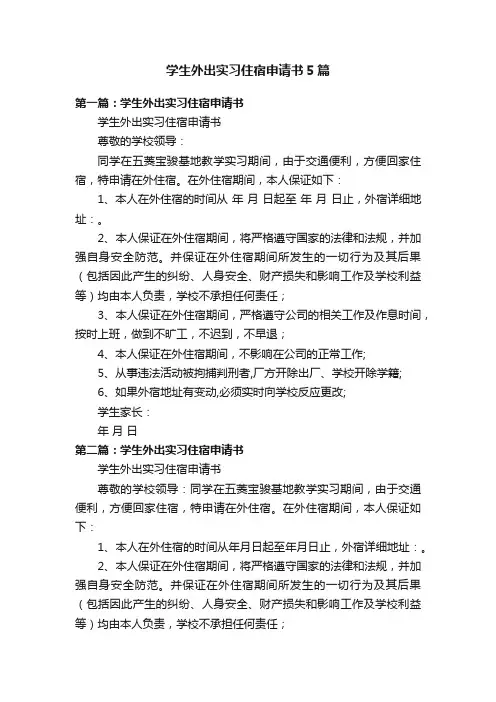 学生外出实习住宿申请书5篇

第一篇：学生外出实习住宿申请书

学生外出实习住宿申请书

尊敬的学校领导：

同学在五菱宝骏基地教学实习期间，由于交通便利，方便回家住宿，特申请在外住宿。在外住宿期间，本人保证如下：

1、本人在外住宿的时间从 年 月 日起至 年 月 日止，外宿详细地址：。

2、本人保证在外住宿期间，将严格遵守国家的法律和法规，并加强自身安全防范。并保证在外住宿期间所发生的一切行为及其后果（包括因此产生的纠纷、人身安全、财产损失和影响工作及学校利益等）均由本人负责，学校不承担任何责任；

3、本人保证在外住宿期间，严格遵守公司的相关工作及作息时间，按时上班，做到不旷工，不迟到，不早退；

4、本人保证在外住宿期间，不影响在公司的正常工作;

5、从事违法活动被拘捕判刑者,厂方开除出厂、学校开除学籍;

6、如果外宿地址有变动,必须实时向学校反应更改;

学生家长：

年 月 日

第二篇：学生外出实习住宿申请书

学生外出实习住宿申请书

尊敬的学校领导：同学在五菱宝骏基地教学实习期间，由于交通便利，方便回家住宿，特申请在外住宿。在外住宿期间，本人保证如下：

1、本人在外住宿的时间从年月日起至年月日止，外宿详细地址：。

2、本人保证在外住宿期间，将严格遵守国家的法律和法规，并加强自身安全防范。并保证在外住宿期间所发生的一切行为及其后果（包括因此产生的纠纷、人身安全、财产损失和影响工作及学校利益等）均由本人负责，学校不承担任何责任；